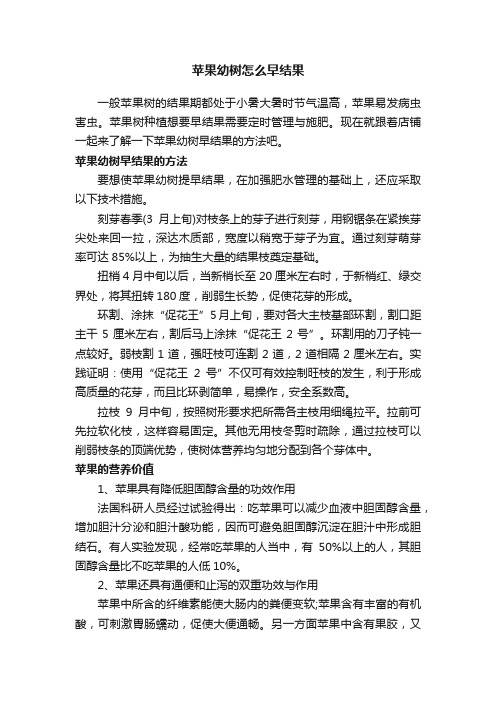 苹果幼树怎么早结果

一般苹果树的结果期都处于小暑大暑时节气温高，苹果易发病虫害虫。苹果树种植想要早结果需要定时管理与施肥。现在就跟着店铺一起来了解一下苹果幼树早结果的方法吧。

苹果幼树早结果的方法

要想使苹果幼树提早结果，在加强肥水管理的基础上，还应采取以下技术措施。

刻芽春季(3 月上旬)对枝条上的芽子进行刻芽，用钢锯条在紧挨芽尖处来回一拉，深达木质部，宽度以稍宽于芽子为宜。通过刻芽萌芽率可达 85%以上，为抽生大量的结果枝奠定基础。

扭梢 4 月中旬以后，当新梢长至 20 厘米左右时，于新梢红、绿交界处，将其扭转 180 度，削弱生长势，促使花芽的形成。

环割、涂抹“促花王”5 月上旬，要对各大主枝基部环割，割口距主干 5 厘米左右，割后马上涂抹“促花王 2 号”。环割用的刀子钝一点较好。弱枝割 1 道，强旺枝可连割 2 道，2 道相隔 2 厘米左右。实践证明：使用“促花王 2 号”不仅可有效控制旺枝的发生，利于形成高质量的花芽，而且比环剥简单，易操作，安全系数高。

拉枝 9 月中旬，按照树形要求把所需各主枝用细绳拉平。拉前可先拉软化枝，这样容易固定。其他无用枝冬剪时疏除，通过拉枝可以削弱枝条的顶端优势，使树体营养均匀地分配到各个芽体中。

苹果的营养价值

1、苹果具有降低胆固醇含量的功效作用

法国科研人员经过试验得出：吃苹果可以减少血液中胆固醇含量，增加胆汁分泌和胆汁酸功能，因而可避免胆固醇沉淀在胆汁中形成胆结石。有人实验发现，经常吃苹果的人当中，有 50%以上的人，其胆固醇含量比不吃苹果的人低 10%。

2、苹果还具有通便和止泻的双重功效与作用

苹果中所含的纤维素能使大肠内的粪便变软;苹果含有丰富的有机酸，可刺激胃肠蠕动，促使大便通畅。另一方面苹果中含有果胶，又